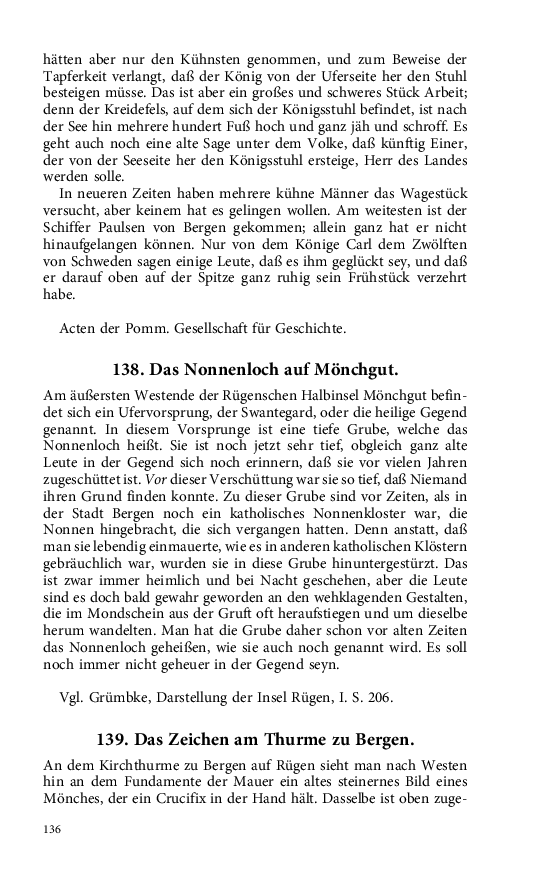 hätten aber nur den Kühnsten genommen, und zum Beweise der Tapferkeit verlangt, daß der König von der Uferseite her den Stuhl besteigen müsse. Das ist aber ein großes und schweres Stück Arbeit; denn der Kreidefels, auf dem sich der Königsstuhl befindet, ist nach der See hin mehrere hundert Fuß hoch und ganz jäh und schroff. Es geht auch noch eine alte Sage unter dem Volke, daß künftig Einer, der von der Seeseite her den Königsstuhl ersteige, Herr des Landes werden solle.

In neueren Zeiten haben mehrere kühne Männer das Wagestück versucht, aber keinem hat es gelingen wollen. Am weitesten ist der Schiffer Paulsen von Bergen gekommen; allein ganz hat er nicht hinaufgelangen können. Nur von dem Könige Carl dem Zwölften von Schweden sagen einige Leute, daß es ihm geglückt sey, und daß er darauf oben auf der Spitze ganz ruhig sein Frühstück verzehrt habe.

Acten der Pomm. Gesellschaft für Geschichte.

138. Das Nonnenloch auf Mönchgut.

Am äußersten Westende der Rügenschen Halbinsel Mönchgut befindet sich ein Ufervorsprung, der Swantegard, oder die heilige Gegend genannt. In diesem Vorsprunge ist eine tiefe Grube, welche das Nonnenloch heißt. Sie ist noch jetzt sehr tief, obgleich ganz alte Leute in der Gegend sich noch erinnern, daß sie vor vielen Jahren zugeschüttet ist. Vor dieser Verschüttung war sie so tief, daß Niemand ihren Grund finden konnte. Zu dieser Grube sind vor Zeiten, als in der Stadt Bergen noch ein katholisches Nonnenkloster war, die Nonnen hingebracht, die sich vergangen hatten. Denn anstatt, daß man sie lebendig einmauerte, wie es in anderen katholischen Klöstern gebräuchlich war, wurden sie in diese Grube hinuntergestürzt. Das ist zwar immer heimlich und bei Nacht geschehen, aber die Leute sind es doch bald gewahr geworden an den wehklagenden Gestalten, die im Mondschein aus der Gruft oft heraufstiegen und um dieselbe herum wandelten. Man hat die Grube daher schon vor alten Zeiten das Nonnenloch geheißen, wie sie auch noch genannt wird. Es soll noch immer nicht geheuer in der Gegend seyn.

Vgl. Grümbke, Darstellung der Insel Rügen, I. S. 206.

139. Das Zeichen am Thurme zu Bergen.

An dem Kirchthurme zu Bergen auf Rügen sieht man nach Westen hin an dem Fundamente der Mauer ein altes steinernes Bild eines Mönches, der ein Crucifix in der Hand hält. Dasselbe ist oben zuge-

136